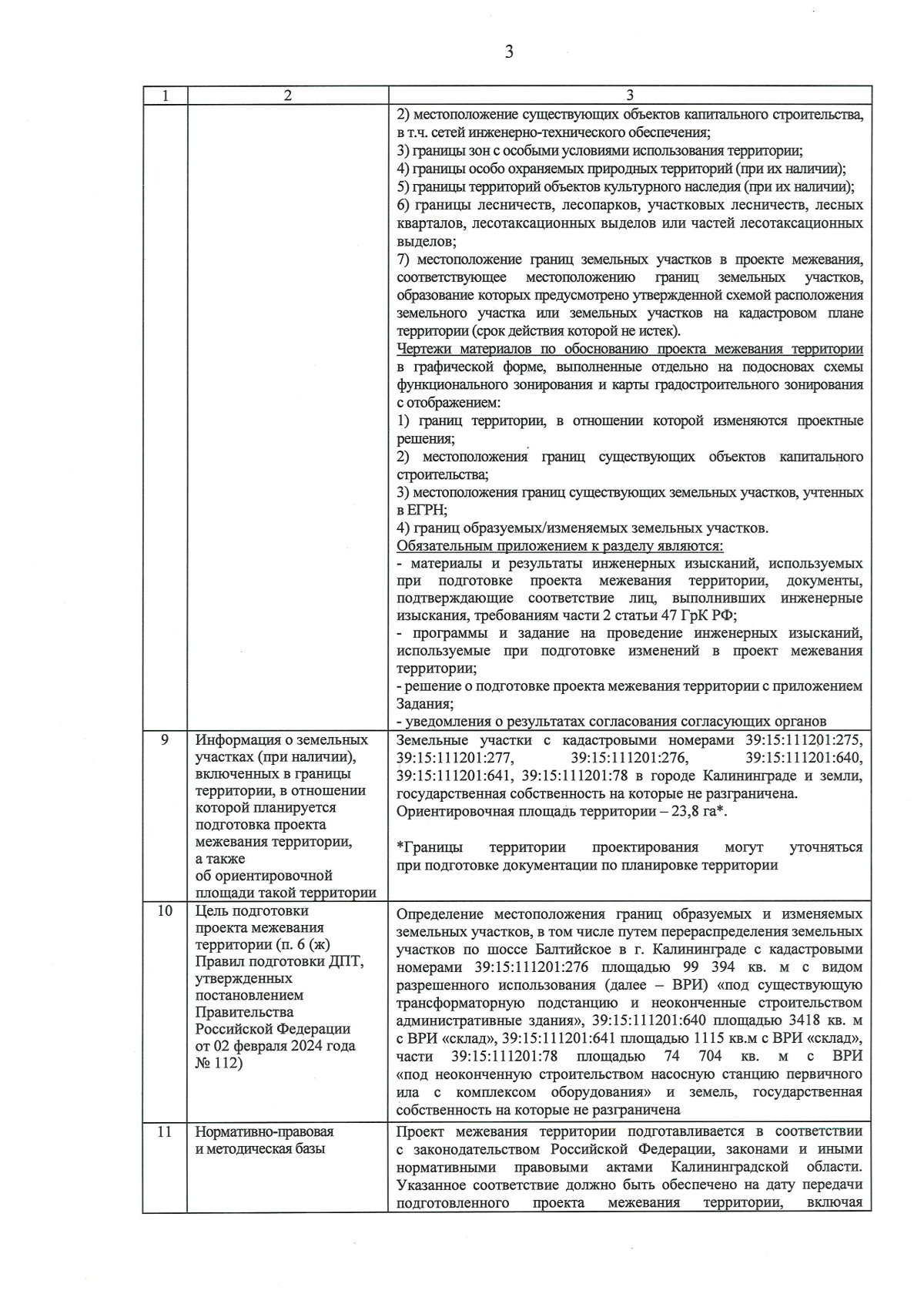 3

| 1 | 2 | 3 |
|---|---|---|
|  |  | 2) местоположение существующих объектов капитального строительства, в т.ч. сетей инженерно-технического обеспечения; 3) границы зон с особыми условиями использования территории; 4) границы особо охраняемых природных территорий (при их наличии); 5) границы территорий объектов культурного наследия (при их наличии); 6) границы лесничеств, лесопарков, участковых лесничеств, лесных кварталов, лесотаксационных выделов или частей лесотаксационных выделов; 7) местоположение границ земельных участков в проекте межевания, соответствующее местоположению границ земельных участков, образование которых предусмотрено утвержденной схемой расположения земельного участка или земельных участков на кадастровом плане территории (срок действия которой не истек). Чертежи материалов по обоснованию проекта межевания территории в графической форме, выполненные отдельно на подосновах схемы функционального зонирования и карты градостроительного зонирования с отображением: 1) границ территории, в отношении которой изменяются проектные решения; 2) местоположения границ существующих объектов капитального строительства; 3) местоположения границ существующих земельных участков, учтенных в ЕГРН; 4) границ образуемых/изменяемых земельных участков. Обязательным приложением к разделу являются: - материалы и результаты инженерных изысканий, используемых при подготовке проекта межевания территории, документы, подтверждающие соответствие лиц, выполнивших инженерные изыскания, требованиям части 2 статьи 47 ГрК РФ; - программы и задание на проведение инженерных изысканий, используемые при подготовке изменений в проект межевания территории; - решение о подготовке проекта межевания территории с приложением Задания; - уведомления о результатах согласования согласующих органов |
| 9 | Информация о земельных участках (при наличии), включенных в границы территории, в отношении которой планируется подготовка проекта межевания территории, а также об ориентировочной площади такой территории | Земельные участки с кадастровыми номерами 39:15:111201:275, 39:15:111201:277, 39:15:111201:276, 39:15:111201:640, 39:15:111201:641, 39:15:111201:78 в городе Калининграде и земли, государственная собственность на которые не разграничена. Ориентировочная площадь территории – 23,8 га*. *Границы территории проектирования могут уточняться при подготовке документации по планировке территории |
| 10 | Цель подготовки проекта межевания территории (п. 6 (ж) Правил подготовки ДПТ, утвержденных постановлением Правительства Российской Федерации от 02 февраля 2024 года № 112) | Определение местоположения границ образуемых и изменяемых земельных участков, в том числе путем перераспределения земельных участков по шоссе Балтийское в г. Калининграде с кадастровыми номерами 39:15:111201:276 площадью 99 394 кв. м с видом разрешенного использования (далее – ВРИ) «под существующую трансформаторную подстанцию и неоконченные строительством административные здания», 39:15:111201:640 площадью 3418 кв. м с ВРИ «склад», 39:15:111201:641 площадью 1115 кв.м с ВРИ «склад», части 39:15:111201:78 площадью 74 704 кв. м с ВРИ «под неоконченную строительством насосную станцию первичного ила с комплексом оборудования» и земель, государственная собственность на которые не разграничена |
| 11 | Нормативно-правовая и методическая базы | Проект межевания территории подготавливается в соответствии с законодательством Российской Федерации, законами и иными нормативными правовыми актами Калининградской области. Указанное соответствие должно быть обеспечено на дату передачи подготовленного проекта межевания территории, включая |